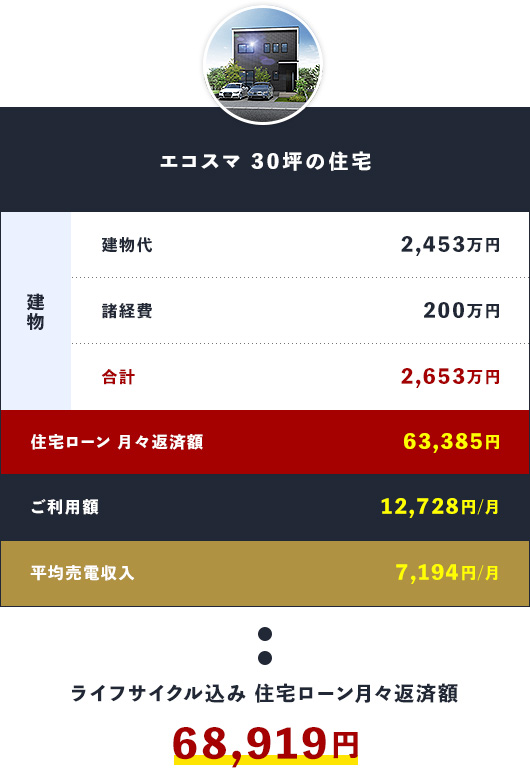 エコスマ 30坪の住宅

| 建物 | 建物代 | 2,453万円 |
|---|---|---|
| | 諸経費 | 200万円 |
| | 合計 | 2,653万円 |

住宅ローン 月々返済額 63,385円

ご利用額 12,728円/月

平均売電収入 7,194円/月

ライフサイクル込み 住宅ローン月々返済額

68,919円